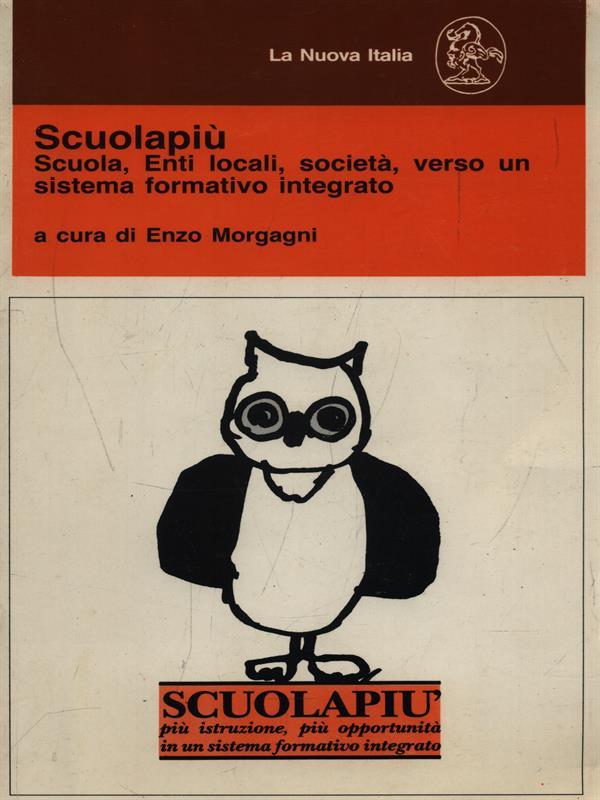 La Nuova Italia

Scuolapiù
Scuola, Enti locali, società, verso un sistema formativo integrato

a cura di Enzo Morgagni

SCUOLAPIU'
più istruzione, più opportunità
in un sistema formativo integrato